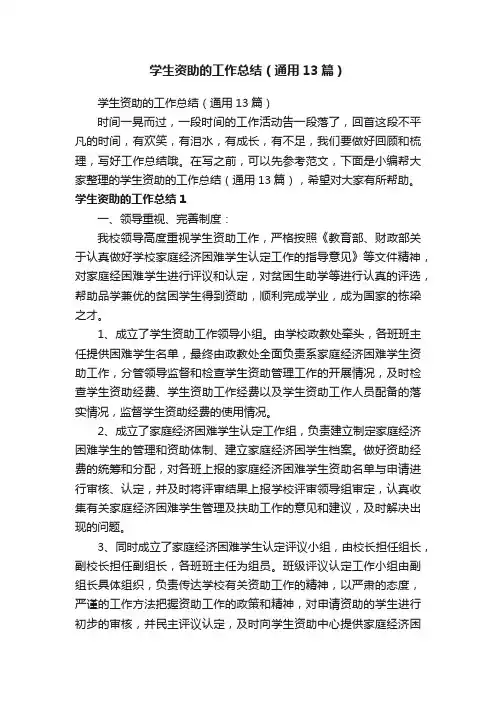 学生资助的工作总结（通用13篇）

学生资助的工作总结（通用13篇）

时间一晃而过，一段时间的工作活动告一段落了，回首这段不平凡的时间，有欢笑，有泪水，有成长，有不足，我们要做好回顾和梳理，写好工作总结哦。在写之前，可以先参考范文，下面是小编帮大家整理的学生资助的工作总结（通用13篇），希望对大家有所帮助。

学生资助的工作总结1

一、领导重视、完善制度：

我校领导高度重视学生资助工作，严格按照《教育部、财政部关于认真做好学校家庭经济困难学生认定工作的指导意见》等文件精神，对家庭经困难学生进行评议和认定，对贫困生助学等进行认真的评选，帮助品学兼优的贫困学生得到资助，顺利完成学业，成为国家的栋梁之才。

1、成立了学生资助工作领导小组。由学校政教处牵头，各班班主任提供困难学生名单，最终由政教处全面负责系家庭经济困难学生资助工作，分管领导监督和检查学生资助管理工作的开展情况，及时检查学生资助经费、学生资助工作经费以及学生资助工作人员配备的落实情况，监督学生资助经费的使用情况。

2、成立了家庭经济困难学生认定工作组，负责建立制定家庭经济困难学生的管理和资助体制、建立家庭经济困学生档案。做好资助经费的统筹和分配，对各班上报的家庭经济困难学生资助名单与申请进行审核、认定，并及时将评审结果上报学校评审领导组审定，认真收集有关家庭经济困难学生管理及扶助工作的意见和建议，及时解决出现的问题。

3、同时成立了家庭经济困难学生认定评议小组，由校长担任组长，副校长担任副组长，各班班主任为组员。班级评议认定工作小组由副组长具体组织，负责传达学校有关资助工作的精神，以严肃的态度，严谨的工作方法把握资助工作的政策和精神，对申请资助的学生进行初步的审核，并民主评议认定，及时向学生资助中心提供家庭经济困